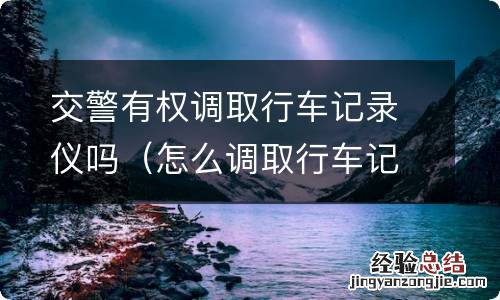 交警有权调取行车记录仪吗（怎么调取行车记

经验总结
jingyanzongjie.com